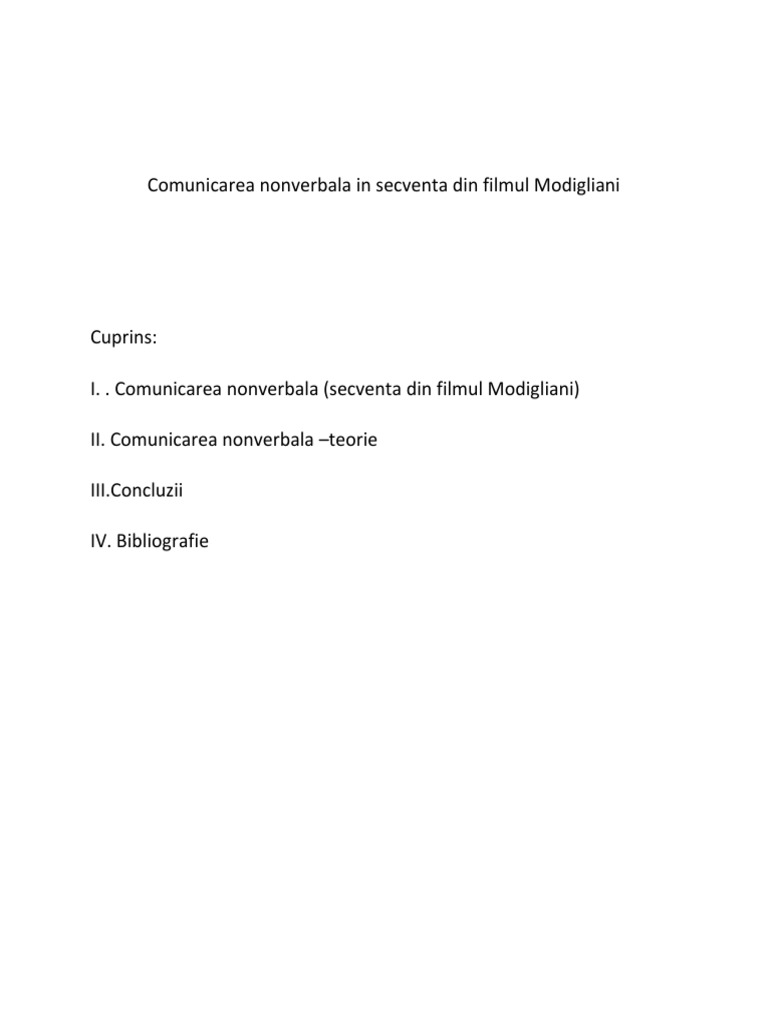 Comunicarea nonverbala in secventa din filmul Modigliani

Cuprins:

I. . Comunicarea nonverbala (secventa din filmul Modigliani)

II. Comunicarea nonverbala –teorie

III.Concluzii

IV. Bibliografie